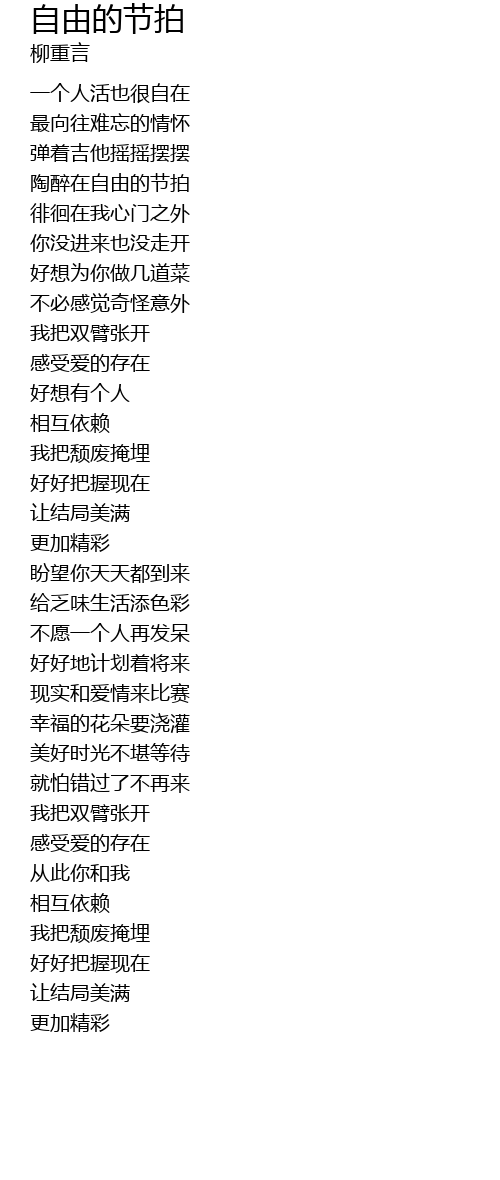 自由的节拍
柳重言

一个人活也很自在
最向往难忘的情怀
弹着吉他摇摇摆摆
陶醉在自由的节拍
徘徊在我心门之外
你没进来也没走开
好想为你做几道菜
不必感觉奇怪意外
我把双臂张开
感受爱的存在
好想有个人
相互依赖
我把颓废掩埋
好好把握现在
让结局美满
更加精彩
盼望你天天都到来
给乏味生活添色彩
不愿一个人再发呆
好好地计划着将来
现实和爱情来比赛
幸福的花朵要浇灌
美好时光不堪等待
就怕错过了不再来
我把双臂张开
感受爱的存在
从此你和我
相互依赖
我把颓废掩埋
好好把握现在
让结局美满
更加精彩